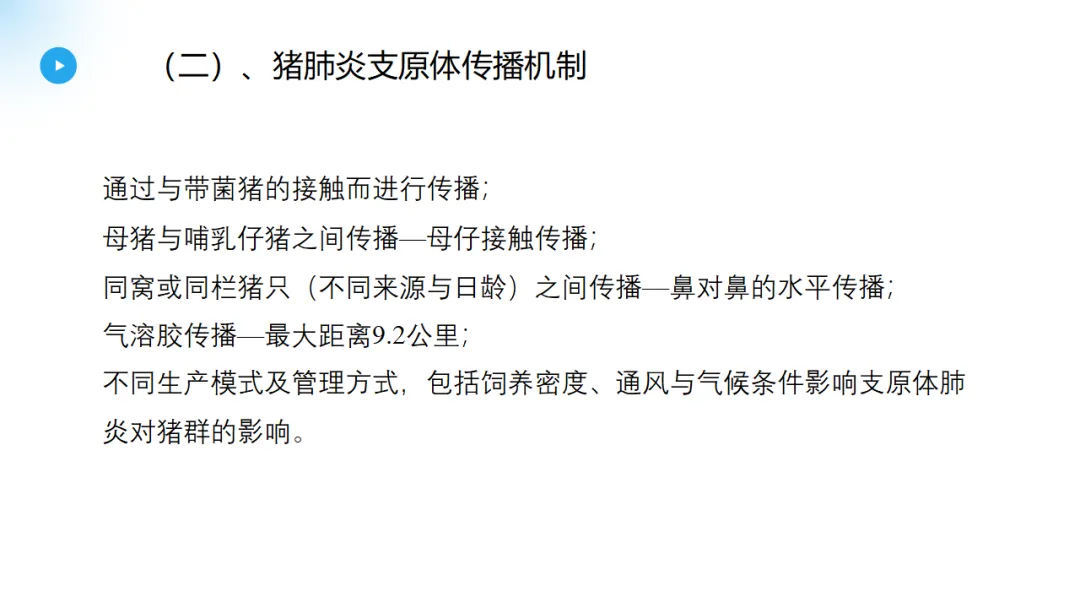 （二）、猪肺炎支原体传播机制

通过与带菌猪的接触而进行传播；

母猪与哺乳仔猪之间传播—母仔接触传播；

同窝或同栏猪只（不同来源与日龄）之间传播—鼻对鼻的水平传播；

气溶胶传播—最大距离9.2公里；

不同生产模式及管理方式，包括饲养密度、通风与气候条件影响支原体肺炎对猪群的影响。